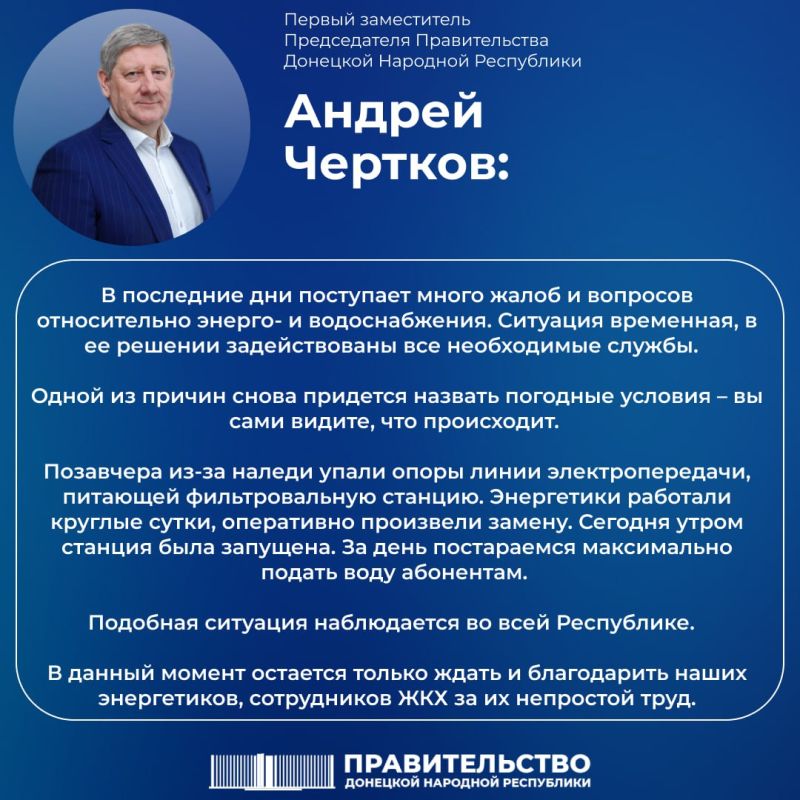 Первый заместитель Председателя Правительства Донецкой Народной Республики

Андрей Чертков:

В последние дни поступает много жалоб и вопросов относительно энерго- и водоснабжения. Ситуация временная, в ее решении задействованы все необходимые службы.

Одной из причин снова придется назвать погодные условия – вы сами видите, что происходит.

Позавчера из-за наледи упали опоры линии электропередачи, питающей фильтровальную станцию. Энергетики работали круглые сутки, оперативно произвели замену. Сегодня утром станция была запущена. За день постараемся максимально подать воду абонентам.

Подобная ситуация наблюдается во всей Республике.

В данный момент остается только ждать и благодарить наших энергетиков, сотрудников ЖКХ за их непростой труд.

ПРАВИТЕЛЬСТВО
ДОНЕЦКОЙ НАРОДНОЙ РЕСПУБЛИКИ